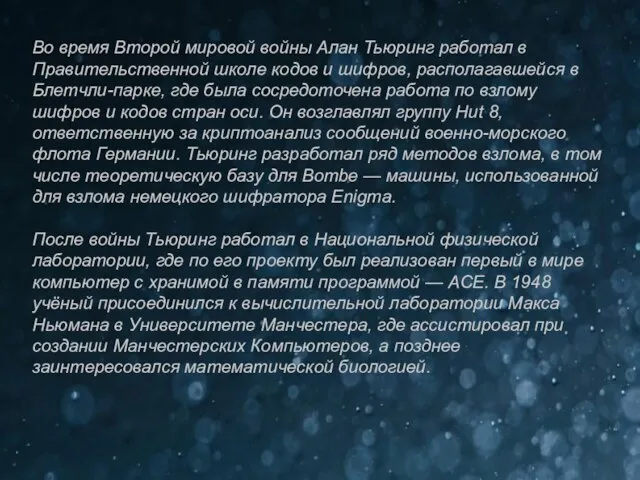 Во время Второй мировой войны Алан Тьюринг работал в Правительственной школе кодов и шифров, располагавшейся в Блетчли-парке, где была сосредоточена работа по взлому шифров и кодов стран оси. Он возглавлял группу Hut 8, ответственную за криптоанализ сообщений военно-морского флота Германии. Тьюринг разработал ряд методов взлома, в том числе теоретическую базу для Bombe — машины, использованной для взлома немецкого шифратора Enigma.

После войны Тьюринг работал в Национальной физической лаборатории, где по его проекту был реализован первый в мире компьютер с хранимой в памяти программой — ACE. В 1948 учёный присоединился к вычислительной лаборатории Макса Ньюмана в Университете Манчестера, где ассистировал при создании Манчестерских Компьютеров, а позднее заинтересовался математической биологией.